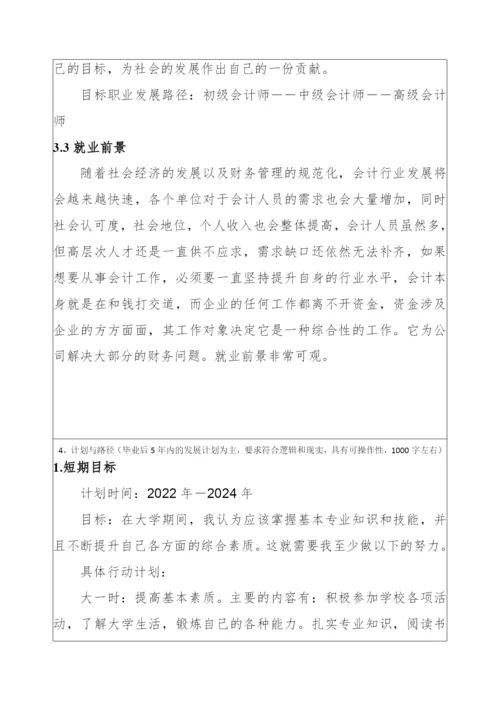 己的目标，为社会的发展作出自己的一份贡献。

目标职业发展路径：初级会计师——中级会计师——高级会计师

3.3 就业前景

随着社会经济的发展以及财务管理的规范化，会计行业发展将会越来越快速，各个单位对于会计人员的需求也会大量增加，同时社会认可度，社会地位，个人收入也会整体提高，会计人员虽然多，但高层次人才还是一直供不应求，需求缺口还依然无法补齐，如果想要从事会计工作，必须要一直坚持提升自身的行业水平，会计本身就是在和钱打交道，而企业的任何工作都离不开资金，资金涉及企业的方方面面，其工作对象决定它是一种综合性的工作。它为公司解决大部分的财务问题。就业前景非常可观。

4、计划与路径（毕业后 5 年内的发展计划为主，要求符合逻辑和现实，具有可操作性，1000 字左右）

1.短期目标

计划时间：2022 年—2024 年

目标：在大学期间，我认为应该掌握基本专业知识和技能，并且不断提升自己各方面的综合素质。这就需要我至少做以下的努力。

具体行动计划：

大一时：提高基本素质。主要的内容有：积极参加学校各项活动，了解大学生活，锻炼自己的各种能力。扎实专业知识，阅读书